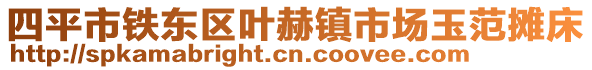 四平市铁东区叶赫镇市场玉范摊床
http://spkamabright.cn.coovee.com